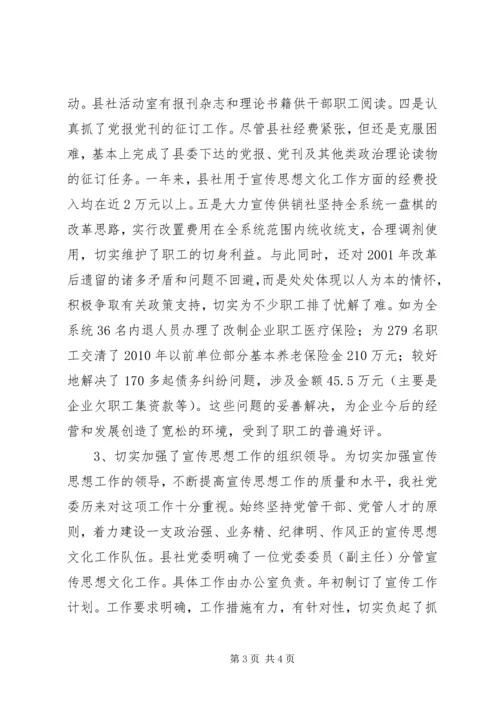 动。县社活动室有报刊杂志和理论书籍供干部职工阅读。四是认真抓了党报党刊的征订工作。尽管县社经费紧张，但还是克服困难，基本上完成了县委下达的党报、党刊及其他类政治理论读物的征订任务。一年来，县社用于宣传思想文化工作方面的经费投入均在近2万元以上。五是大力宣传供销社坚持全系统一盘棋的改革思路，实行改置费用在全系统范围内统收统支，合理调剂使用，切实维护了职工的切身利益。与此同时，还对2001年改革后遗留的诸多矛盾和问题不回避，而是处处体现以人为本的情怀，积极争取有关政策支持，切实为不少职工排了忧解了难。如为全系统36名内退人员办理了改制企业职工医疗保险；为279名职工交清了2010年以前单位部分基本养老保险金210万元；较好地解决了170多起债务纠纷问题，涉及金额45.5万元（主要是企业欠职工集资款等）。这些问题的妥善解决，为企业今后的经营和发展创造了宽松的环境，受到了职工的普遍好评。

3、切实加强了宣传思想工作的组织领导。为切实加强宣传思想工作的领导，不断提高宣传思想工作的质量和水平，我社党委历来对这项工作十分重视。始终坚持党管干部、党管人才的原则，着力建设一支政治强、业务精、纪律明、作风正的宣传思想文化工作队伍。县社党委明确了一位党委委员（副主任）分管宣传思想文化工作。具体工作由办公室负责。年初制订了宣传工作计划。工作要求明确，工作措施有力，有针对性，切实负起了抓

第3页 共4页